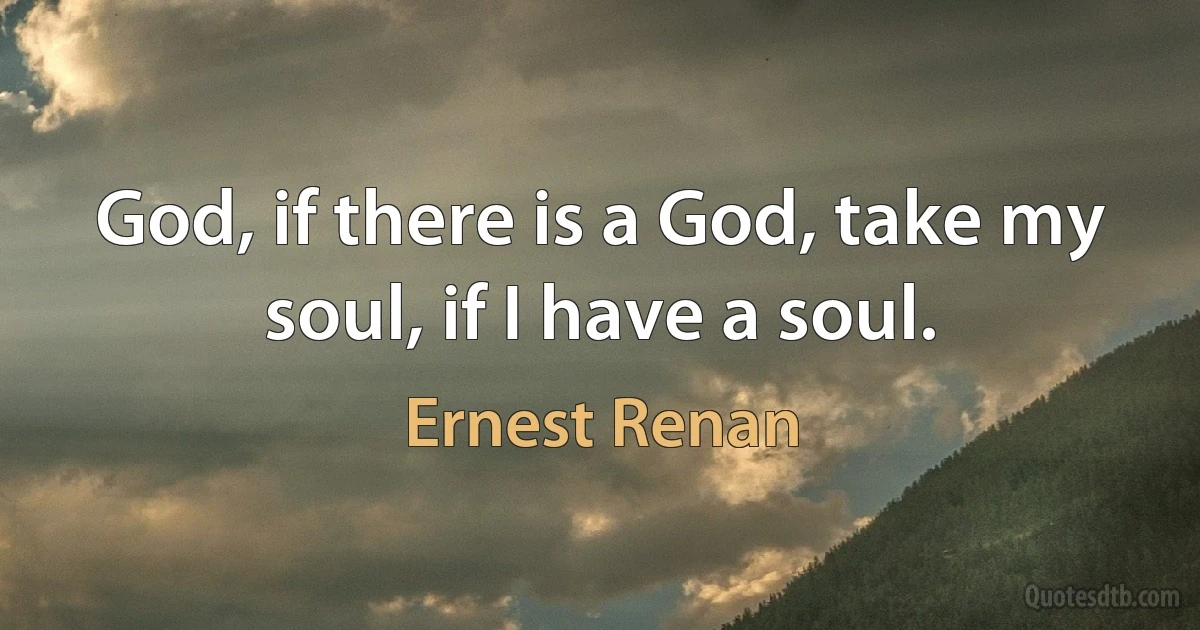 God, if there is a God, take my soul, if I have a soul.

Ernest Renan

Quotesdtb.com